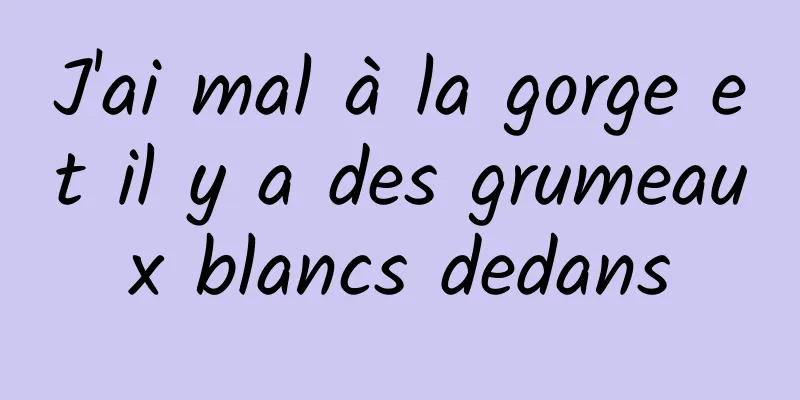 J'ai mal à la gorge et il y a des grumeaux blancs dedans